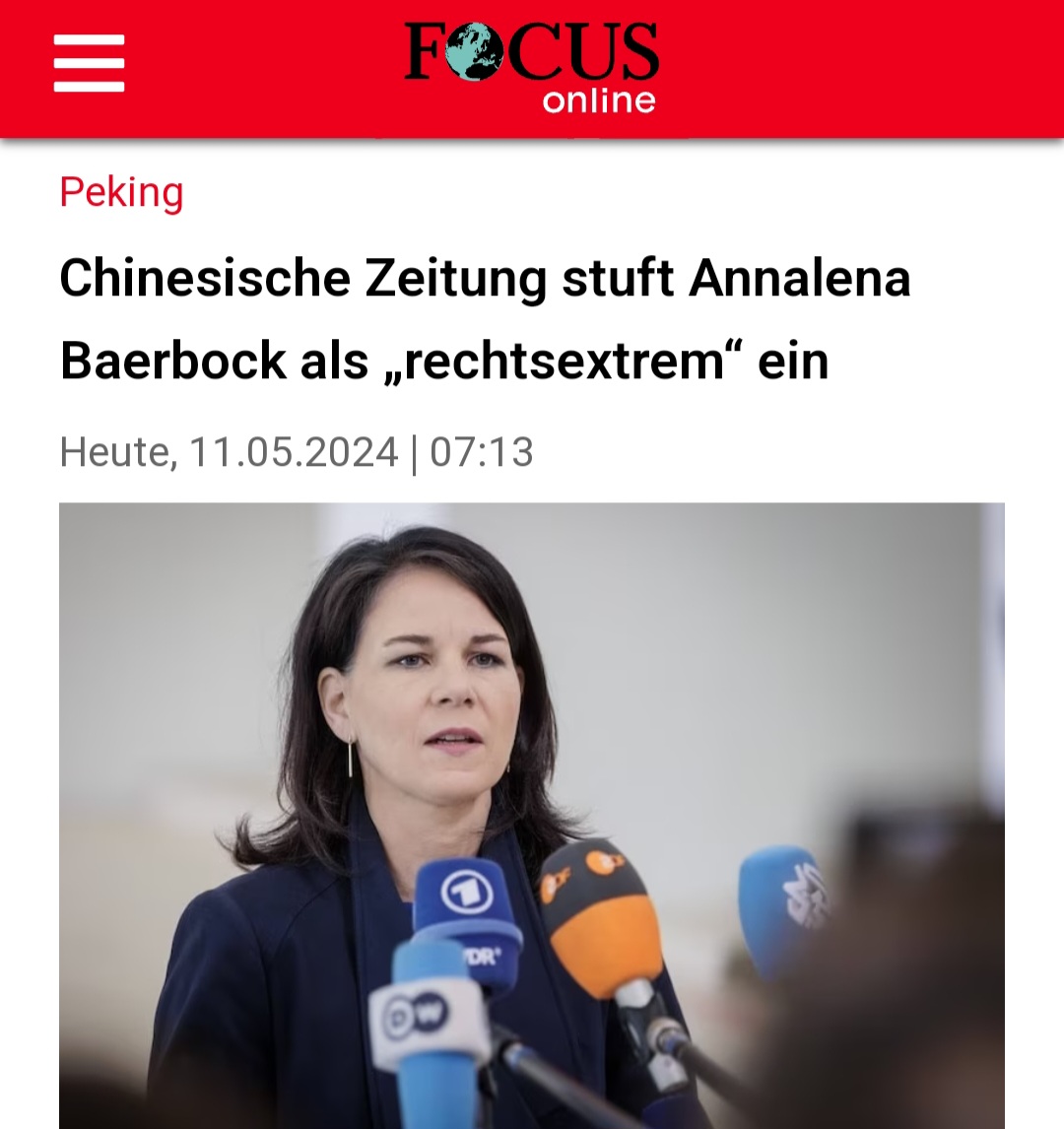 FOCUS online

Peking

Chinesische Zeitung stuft Annalena Baerbock als „rechtsextrem“ ein

Heute, 11.05.2024 | 07:13

1
WDR
DW